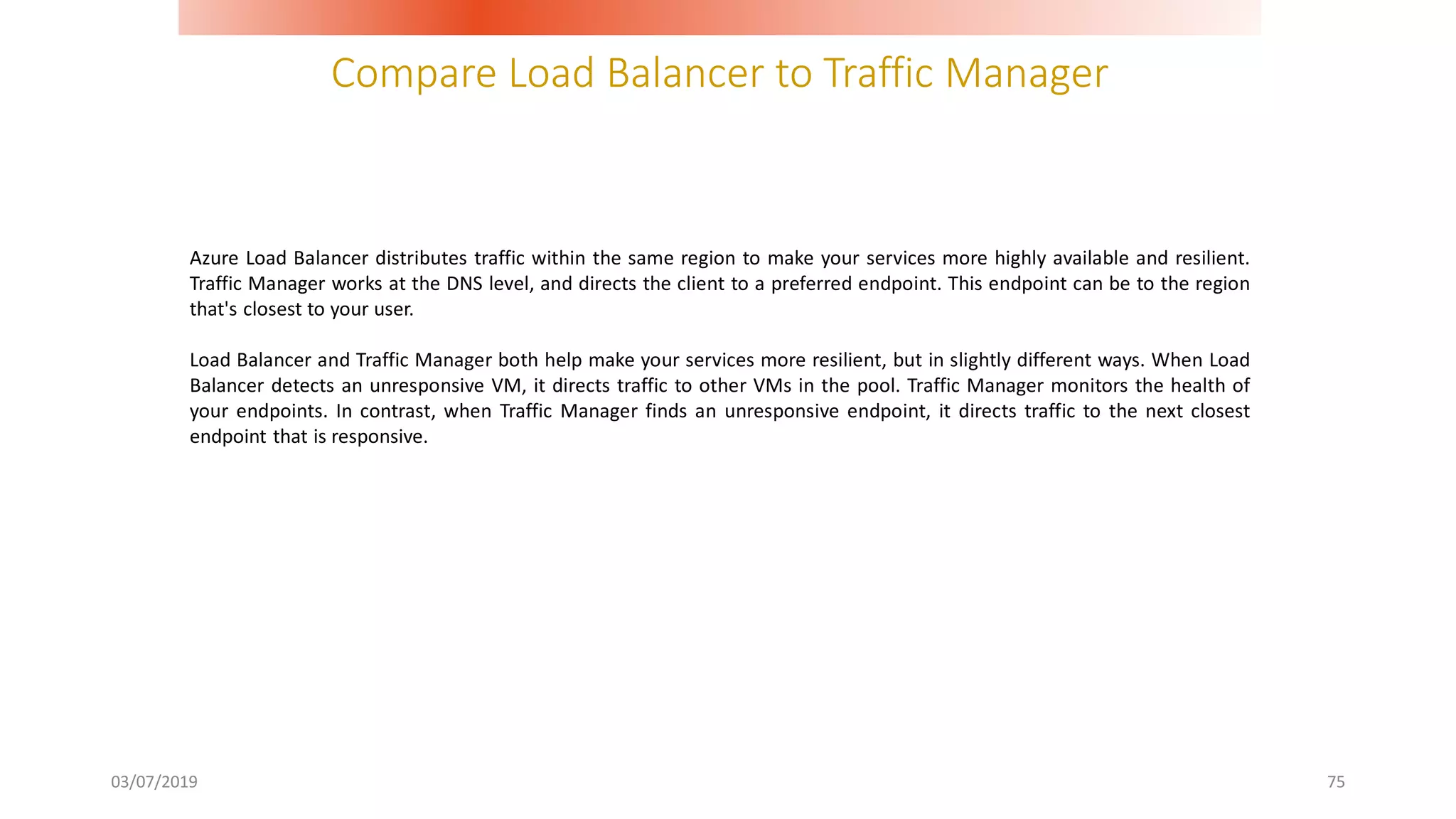 Compare Load Balancer to Traffic Manager

Azure Load Balancer distributes traffic within the same region to make your services more highly available and resilient. Traffic Manager works at the DNS level, and directs the client to a preferred endpoint. This endpoint can be to the region that's closest to your user.

Load Balancer and Traffic Manager both help make your services more resilient, but in slightly different ways. When Load Balancer detects an unresponsive VM, it directs traffic to other VMs in the pool. Traffic Manager monitors the health of your endpoints. In contrast, when Traffic Manager finds an unresponsive endpoint, it directs traffic to the next closest endpoint that is responsive.

03/07/2019

75